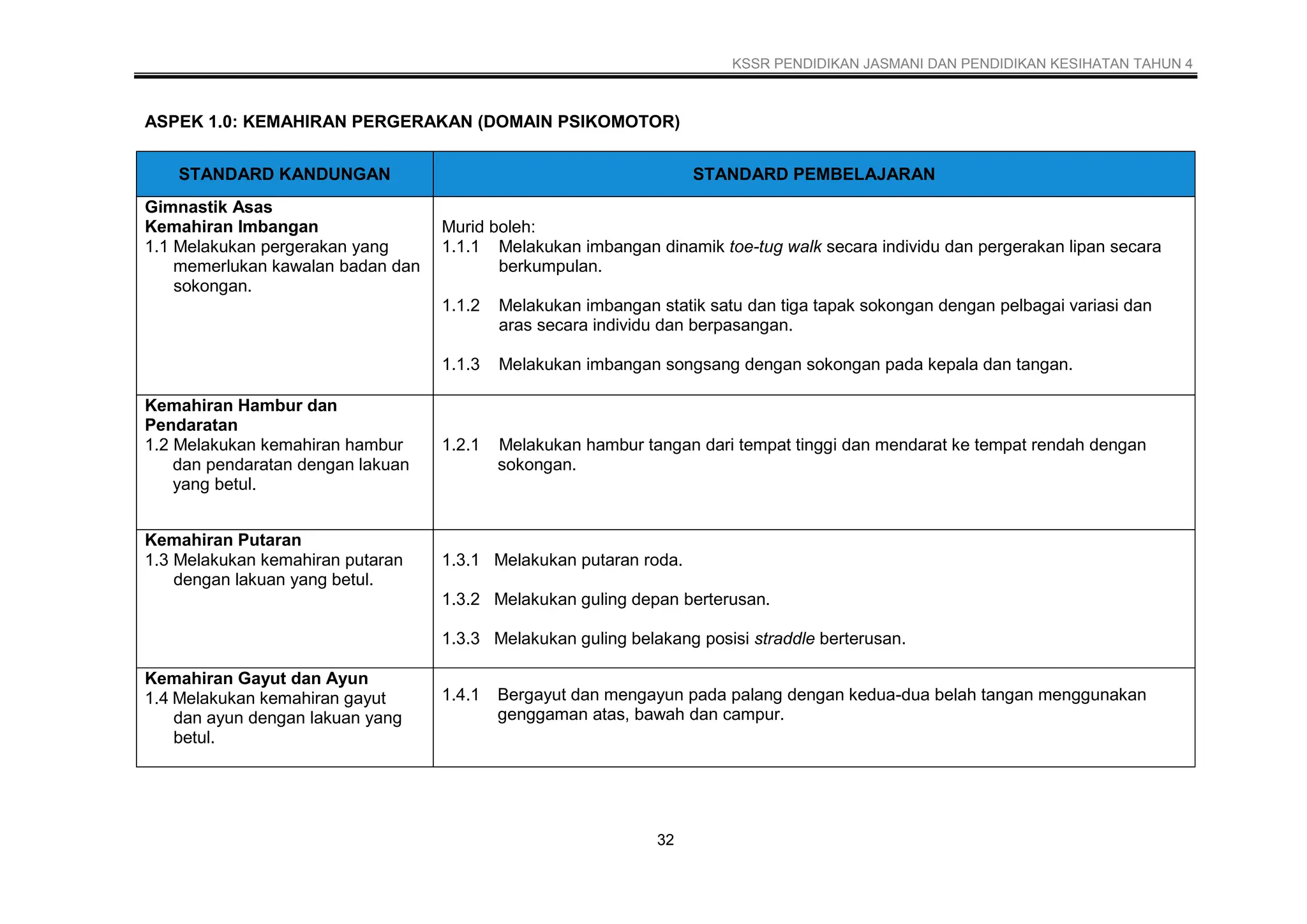 KSSR PENDIDIKAN JASMANI DAN PENDIDIKAN KESIHATAN TAHUN 4

ASPEK 1.0: KEMAHIRAN PERGERAKAN (DOMAIN PSIKOMOTOR)

| STANDARD KANDUNGAN | STANDARD PEMBELAJARAN |
|---|---|
| Gimnastik Asas Kemahiran Imbangan 1.1 Melakukan pergerakan yang memerlukan kawalan badan dan sokongan. | Murid boleh: 1.1.1 Melakukan imbangan dinamik toe-tug walk secara individu dan pergerakan lipan secara berkumpulan. 1.1.2 Melakukan imbangan statik satu dan tiga tapak sokongan dengan pelbagai variasi dan aras secara individu dan berpasangan. 1.1.3 Melakukan imbangan songsang dengan sokongan pada kepala dan tangan. |
| Kemahiran Hambur dan Pendaratan 1.2 Melakukan kemahiran hambur dan pendaratan dengan lakuan yang betul. | 1.2.1 Melakukan hambur tangan dari tempat tinggi dan mendarat ke tempat rendah dengan sokongan. |
| Kemahiran Putaran 1.3 Melakukan kemahiran putaran dengan lakuan yang betul. | 1.3.1 Melakukan putaran roda. 1.3.2 Melakukan guling depan berterusan. 1.3.3 Melakukan guling belakang posisi straddle berterusan. |
| Kemahiran Gayut dan Ayun 1.4 Melakukan kemahiran gayut dan ayun dengan lakuan yang betul. | 1.4.1 Bergayut dan mengayun pada palang dengan kedua-dua belah tangan menggunakan genggaman atas, bawah dan campur. |

32